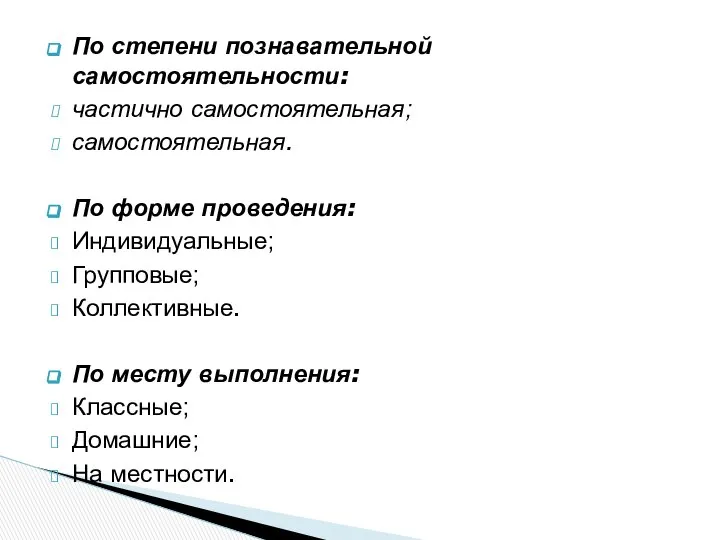 По степени познавательной самостоятельности:
частично самостоятельная;
самостоятельная.

По форме проведения:
Индивидуальные;
Групповые;
Коллективные.

По месту выполнения:
Классные;
Домашние;
На местности.